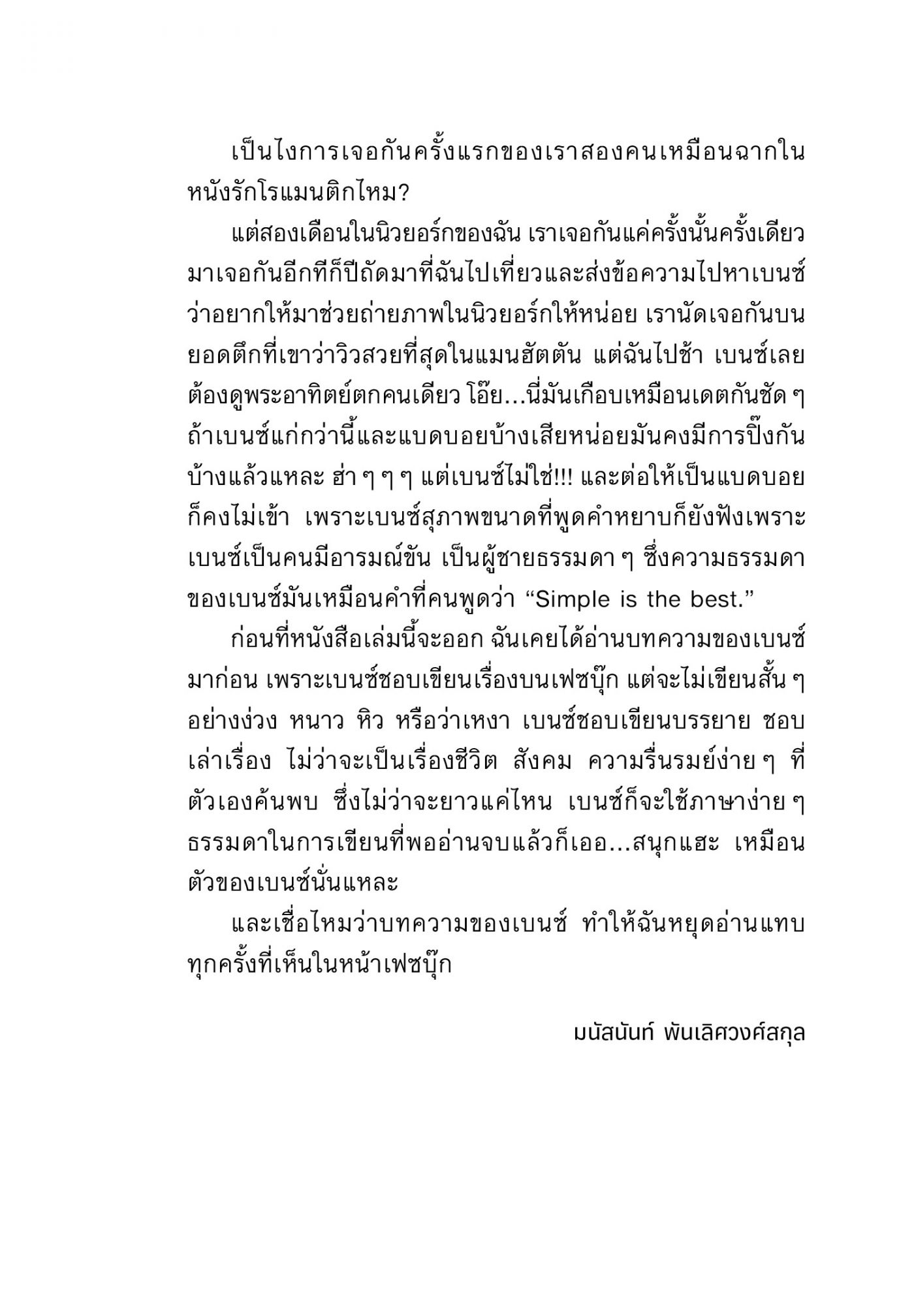 เป็นไงการเจอกันครั้งแรกของเราสองคนเหมือนฉากในหนังรักโรแมนติกไหม?

แต่สองเดือนในนิวยอร์กของฉัน เราเจอกันแค่ครั้งนั้นครั้งเดียว มาเจอกันอีกทีก็ปีถัดมาที่ฉันไปเที่ยวและส่งข้อความไปหาเบนซ์ว่าอยากให้มาช่วยถ่ายภาพในนิวยอร์กให้หน่อย เรานัดเจอกันบนยอดตึกที่เขาว่าวิวสวยที่สุดในแมนฮัตตัน แต่ฉันไปช้า เบนซ์เลยต้องดูพระอาทิตย์ตกคนเดียว โอ๊ย...นี่มันเกือบเหมือนเดตกันชัด ๆ ถ้าเบนซ์แก่กว่านี้และแบดบอยบ้างเสียหน่อยมันคงมีการปิ๊งกันบ้างแล้วแหละ ฮ่า ๆ ๆ ๆ แต่เบนซ์ไม่ใช่!!! และต่อให้เป็นแบดบอยก็คงไม่เข้า เพราะเบนซ์สุภาพขนาดที่พูดคำหยาบก็ยังฟังเพราะ เบนซ์เป็นคนมีอารมณ์ขัน เป็นผู้ชายธรรมดา ๆ ซึ่งความธรรมดาของเบนซ์มันเหมือนคำที่คนพูดว่า “Simple is the best.”

ก่อนที่หนังสือเล่มนี้จะออก ฉันเคยได้อ่านบทความของเบนซ์มาก่อน เพราะเบนซ์ชอบเขียนเรื่องบนเฟซบุ๊ก แต่จะไม่เขียนสั้น ๆ อย่างง่วง หนาว หิว หรือว่าเหงา เบนซ์ชอบเขียนบรรยาย ชอบเล่าเรื่อง ไม่ว่าจะเป็นเรื่องชีวิต สังคม ความรื่นรมย์ง่าย ๆ ที่ตัวเองค้นพบ ซึ่งไม่ว่าจะยาวแค่ไหน เบนซ์ก็จะใช้ภาษาง่าย ๆ ธรรมดาในการเขียนที่พออ่านจบแล้วก็เออ...สนุกแฮะ เหมือนตัวของเบนซ์นั่นแหละ

และเชื่อไหมว่าบทความของเบนซ์ ทำให้ฉันหยุดอ่านแทบทุกครั้งที่เห็นในหน้าเฟซบุ๊ก

มนัสนันท์ พันเลิศวงศ์สกุล